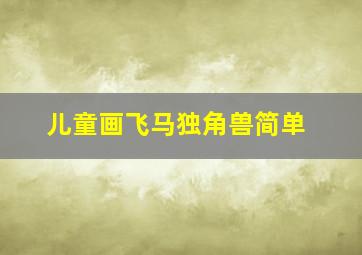 儿童画飞马独角兽简单